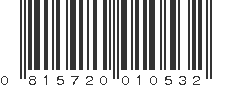 0 815720 010532